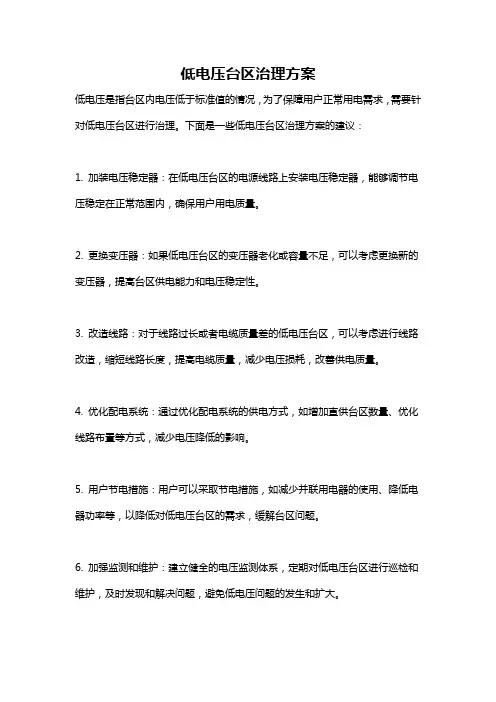 低电压台区治理方案

低电压是指台区内电压低于标准值的情况，为了保障用户正常用电需求，需要针对低电压台区进行治理。下面是一些低电压台区治理方案的建议：

1. 加装电压稳定器：在低电压台区的电源线路上安装电压稳定器，能够调节电压稳定在正常范围内，确保用户用电质量。

2. 更换变压器：如果低电压台区的变压器老化或容量不足，可以考虑更换新的变压器，提高台区供电能力和电压稳定性。

3. 改造线路：对于线路过长或者电缆质量差的低电压台区，可以考虑进行线路改造，缩短线路长度，提高电缆质量，减少电压损耗，改善供电质量。

4. 优化配电系统：通过优化配电系统的供电方式，如增加直供台区数量、优化线路布置等方式，减少电压降低的影响。

5. 用户节电措施：用户可以采取节电措施，如减少并联用电器的使用、降低电器功率等，以降低对低电压台区的需求，缓解台区问题。

6. 加强监测和维护：建立健全的电压监测体系，定期对低电压台区进行巡检和维护，及时发现和解决问题，避免低电压问题的发生和扩大。